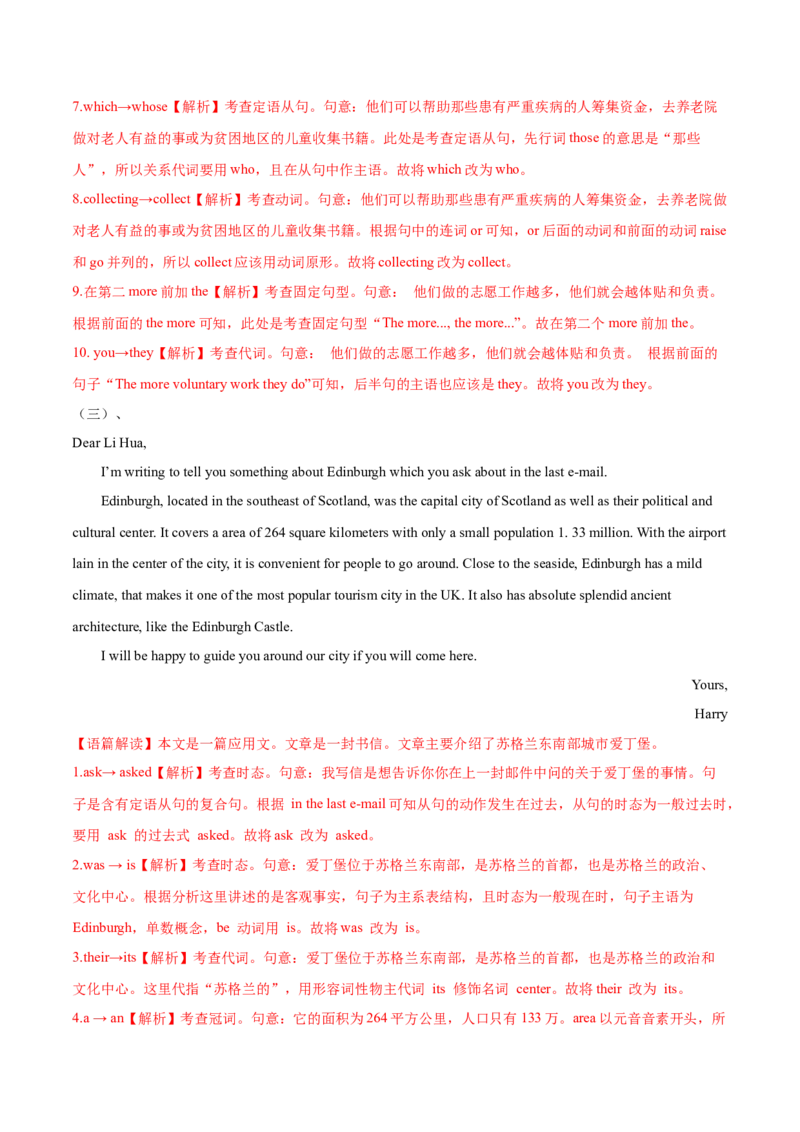 7.which→whose【解析】考查定语从句。句意：他们可以帮助那些患有严重疾病的人筹集资金，去养老院做对老人有益的事或为贫困地区的儿童收集书籍。此处是考查定语从句，先行词those的意思是“那些人”，所以关系代词要用who，且在从句中作主语。故将which改为who。

8.collecting→collect【解析】考查动词。句意：他们可以帮助那些患有严重疾病的人筹集资金，去养老院做对老人有益的事或为贫困地区的儿童收集书籍。根据句中的连词or可知，or后面的动词和前面的动词raise和go并列的，所以collect应该用动词原形。故将collecting改为collect。

9.在第二more前加the【解析】考查固定句型。句意：他们做的志愿工作越多，他们就会越体贴和负责。根据前面的the more可知，此处是考查固定句型“The more..., the more...”。故在第二个more前加the。

10. you→they【解析】考查代词。句意：他们做的志愿工作越多，他们就会越体贴和负责。根据前面的句子“The more voluntary work they do”可知，后半句的主语也应该是they。故将you改为they。

（三）、

Dear Li Hua,

I'm writing to tell you something about Edinburgh which you ask about in the last e-mail.

Edinburgh, located in the southeast of Scotland, was the capital city of Scotland as well as their political and cultural center. It covers a area of 264 square kilometers with only a small population 1. 33 million. With the airport lain in the center of the city, it is convenient for people to go around. Close to the seaside, Edinburgh has a mild climate, that makes it one of the most popular tourism city in the UK. It also has absolute splendid ancient architecture, like the Edinburgh Castle.

I will be happy to guide you around our city if you will come here.

Yours,

Harry

【语篇解读】本文是一篇应用文。文章是一封书信。文章主要介绍了苏格兰东南部城市爱丁堡。

1.ask→ asked【解析】考查时态。句意：我写信是想告诉你你在上一封邮件中问的关于爱丁堡的事情。句子是含有定语从句的复合句。根据 in the last e-mail可知从句的动作发生在过去，从句的时态为一般过去时，要用 ask 的过去式 asked。故将ask 改为 asked。

2.was → is【解析】考查时态。句意：爱丁堡位于苏格兰东南部，是苏格兰的首都，也是苏格兰的政治、文化中心。根据分析这里讲述的是客观事实，句子为主系表结构，且时态为一般现在时，句子主语为Edinburgh，单数概念，be 动词用 is。故将was 改为 is。

3.their→its【解析】考查代词。句意：爱丁堡位于苏格兰东南部，是苏格兰的首都，也是苏格兰的政治和文化中心。这里代指“苏格兰的”，用形容词性物主代词 its 修饰名词 center。故将their 改为 its。

4.a → an【解析】考查冠词。句意：它的面积为264平方公里，人口只有133万。area以元音音素开头，所